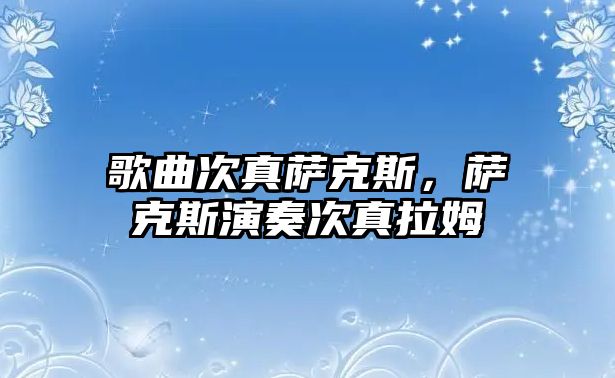 歌曲次真萨克斯，萨克斯演奏次真拉姆